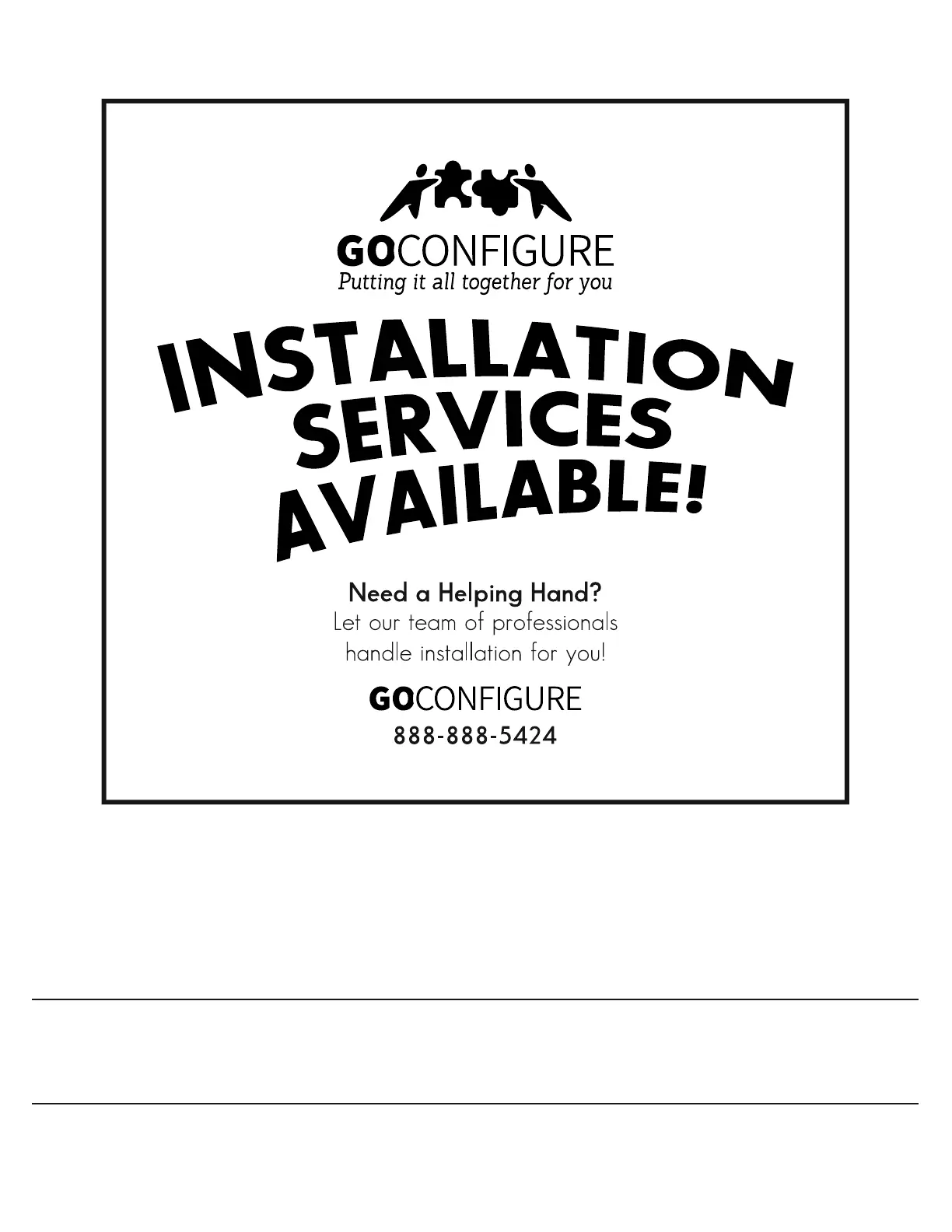 GOCONFIGURE
Putting it all together for you

INSTALLATION
SERVICES
AVAILABLE!

Need a Helping Hand?
Let our team of professionals handle installation for you!

GOCONFIGURE
888-888-5424